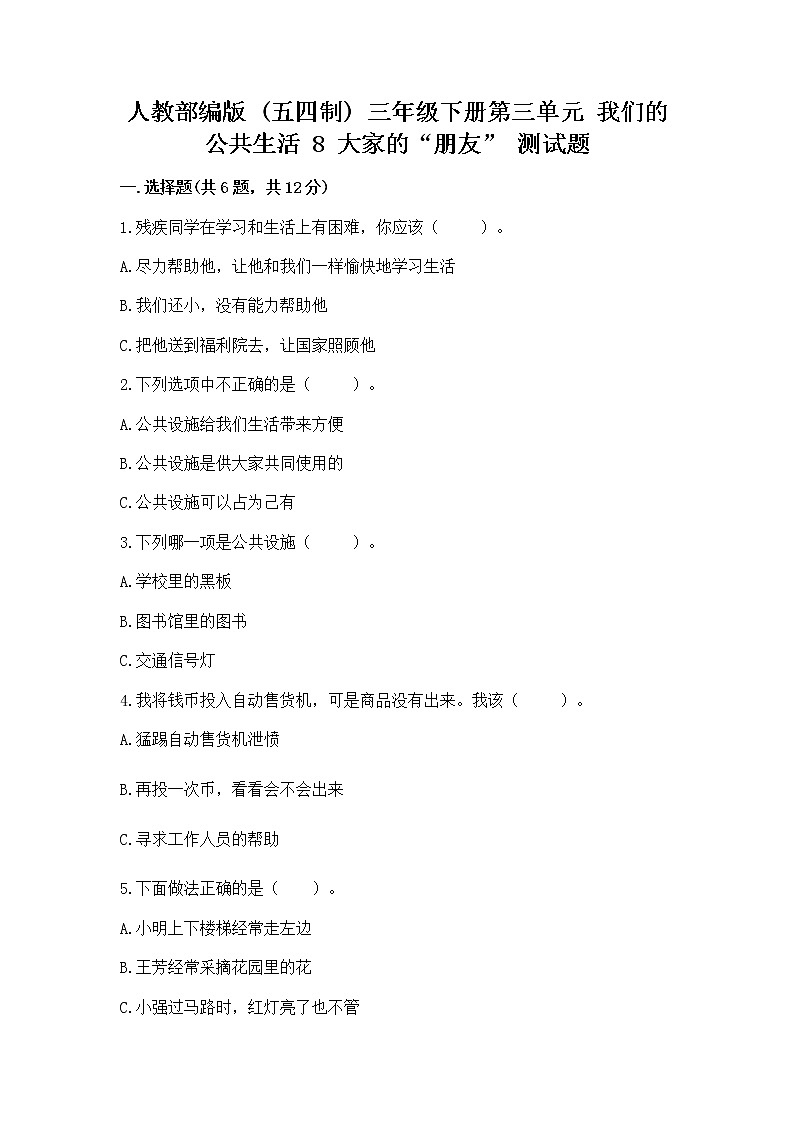 人教部编版（五四制）三年级下册第三单元 我们的公共生活 8 大家的“朋友” 测试题

一.选择题(共6题，共12分)

1.残疾同学在学习和生活上有困难，你应该（　　）。

A.尽力帮助他，让他和我们一样愉快地学习生活

B.我们还小，没有能力帮助他

C.把他送到福利院去，让国家照顾他

2.下列选项中不正确的是（　　）。

A.公共设施给我们生活带来方便

B.公共设施是供大家共同使用的

C.公共设施可以占为己有

3.下列哪一项是公共设施（　　）。

A.学校里的黑板

B.图书馆里的图书

C.交通信号灯

4.我将钱币投入自动售货机，可是商品没有出来。我该（　　）。

A.猛踢自动售货机泄愤

B.再投一次币，看看会不会出来

C.寻求工作人员的帮助

5.下面做法正确的是（　　）。

A.小明上下楼梯经常走左边

B.王芳经常采摘花园里的花

C.小强过马路时，红灯亮了也不管